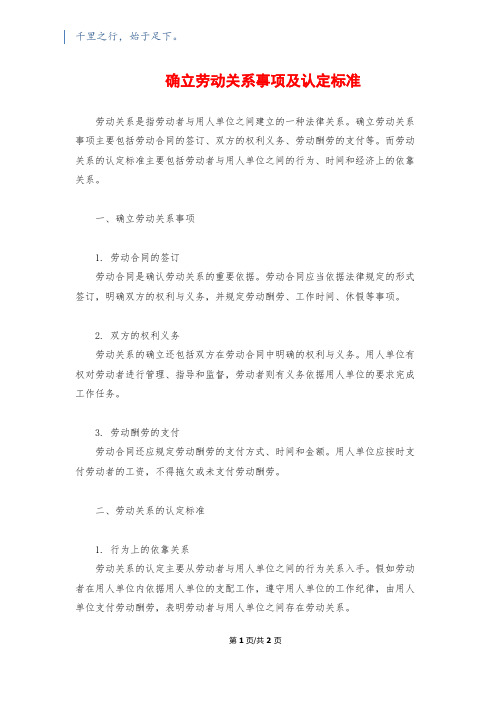 千里之行，始于足下。

确立劳动关系事项及认定标准

劳动关系是指劳动者与用人单位之间建立的一种法律关系。确立劳动关系事项主要包括劳动合同的签订、双方的权利义务、劳动酬劳的支付等。而劳动关系的认定标准主要包括劳动者与用人单位之间的行为、时间和经济上的依靠关系。

一、确立劳动关系事项

1. 劳动合同的签订
劳动合同是确认劳动关系的重要依据。劳动合同应当依据法律规定的形式签订，明确双方的权利与义务，并规定劳动酬劳、工作时间、休假等事项。

2. 双方的权利义务
劳动关系的确立还包括双方在劳动合同中明确的权利与义务。用人单位有权对劳动者进行管理、指导和监督，劳动者则有义务依据用人单位的要求完成工作任务。

3. 劳动酬劳的支付
劳动合同还应规定劳动酬劳的支付方式、时间和金额。用人单位应按时支付劳动者的工资，不得拖欠或未支付劳动酬劳。

二、劳动关系的认定标准

1. 行为上的依靠关系
劳动关系的认定主要从劳动者与用人单位之间的行为关系入手。假如劳动者在用人单位内依据用人单位的支配工作，遵守用人单位的工作纪律，由用人单位支付劳动酬劳，表明劳动者与用人单位之间存在劳动关系。

第 1 页/共 2 页